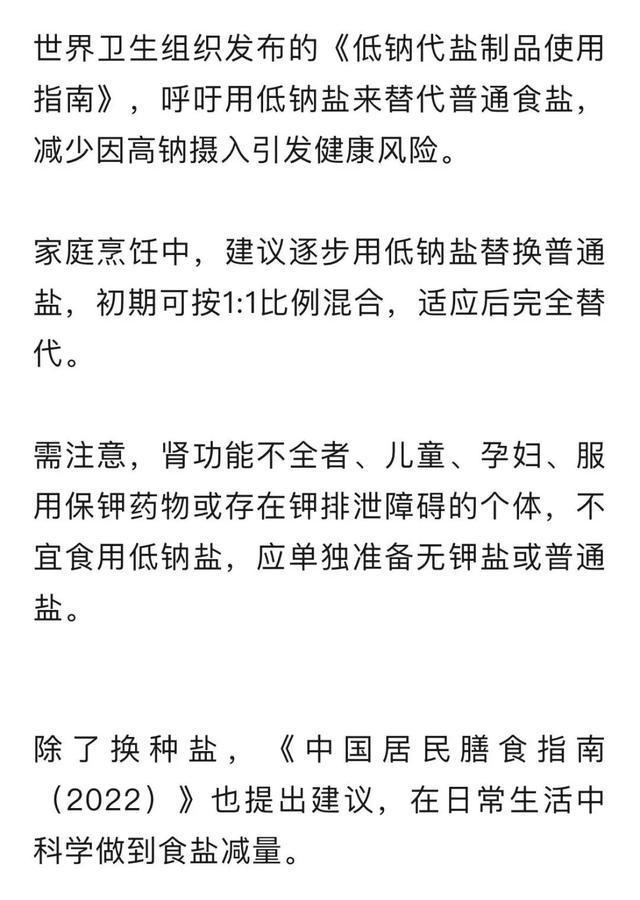 世界卫生组织发布的《低钠代盐制品使用指南》，呼吁用低钠盐来替代普通食盐，减少因高钠摄入引发健康风险。

家庭烹饪中，建议逐步用低钠盐替换普通盐，初期可按1:1比例混合，适应后完全替代。

需注意，肾功能不全者、儿童、孕妇、服用保钾药物或存在钾排泄障碍的个体，不宜食用低钠盐，应单独准备无钾盐或普通盐。

除了换种盐，《中国居民膳食指南（2022）》也提出建议，在日常生活中科学做到食盐减量。